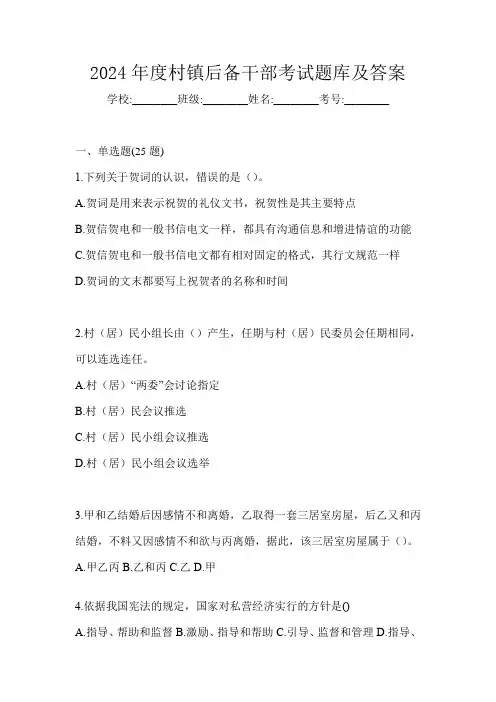 2024 年度村镇后备干部考试题库及答案

学校:________班级:________姓名:________考号:________

一、单选题(25 题)

1.下列关于贺词的认识，错误的是（）。

A.贺词是用来表示祝贺的礼仪文书，祝贺性是其主要特点

B.贺信贺电和一般书信电文一样，都具有沟通信息和增进情谊的功能

C.贺信贺电和一般书信电文都有相对固定的格式，其行文规范一样

D.贺词的文末都要写上祝贺者的名称和时间

2.村（居）民小组长由（）产生，任期与村（居）民委员会任期相同，可以连选连任。

A.村（居）“两委”会讨论指定

B.村（居）民会议推选

C.村（居）民小组会议推选

D.村（居）民小组会议选举

3.甲和乙结婚后因感情不和离婚，乙取得一套三居室房屋，后乙又和丙结婚，不料又因感情不和欲与丙离婚，据此，该三居室房屋属于（）。

A.甲乙丙 B.乙和丙 C.乙 D.甲

4.依据我国宪法的规定，国家对私营经济实行的方针是()

A.指导、帮助和监督 B.激励、指导和帮助 C.引导、监督和管理 D.指导、